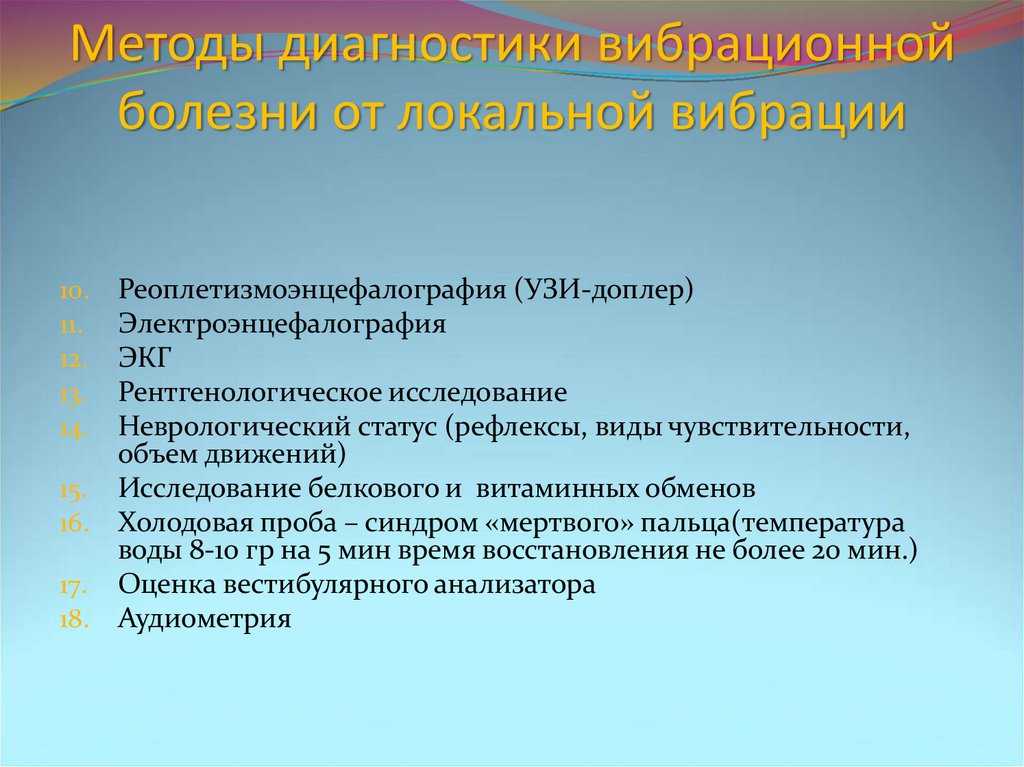 Методы диагностики вибрационной болезни от локальной вибрации

10. Реоплетизмоэнцефалография (УЗИ-доплер)
11. Электроэнцефалография
12. ЭКГ
13. Рентгенологическое исследование
14. Неврологический статус (рефлексы, виды чувствительности, объем движений)
15. Исследование белкового и витаминных обменов
16. Холодовая проба – синдром «мертвого» пальца(температура воды 8-10 гр на 5 мин время восстановления не более 20 мин.)
17. Оценка вестибулярного анализатора
18. Аудиометрия